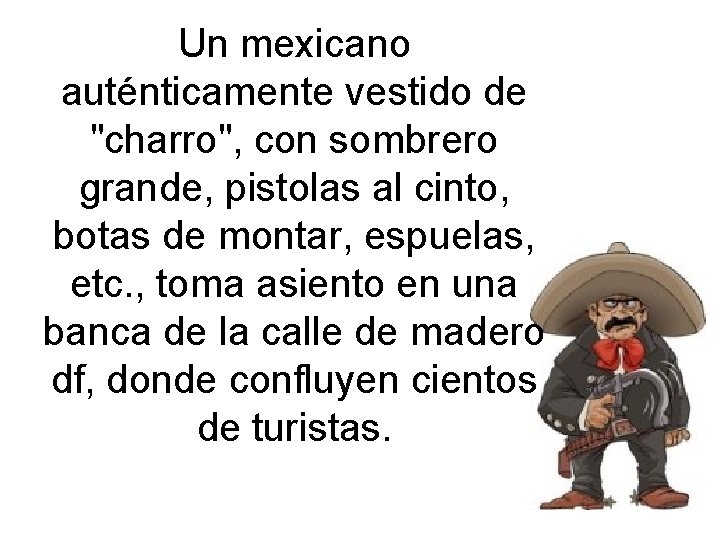 Un mexicano auténticamente vestido de "charro", con sombrero grande, pistolas al cinto, botas de montar, espuelas, etc., toma asiento en una banca de la calle de madero df, donde confluyen cientos de turistas.